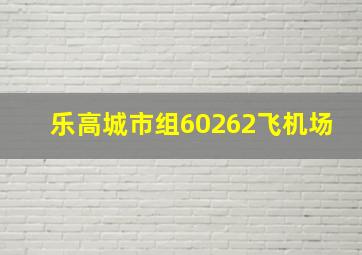 乐高城市组60262飞机场